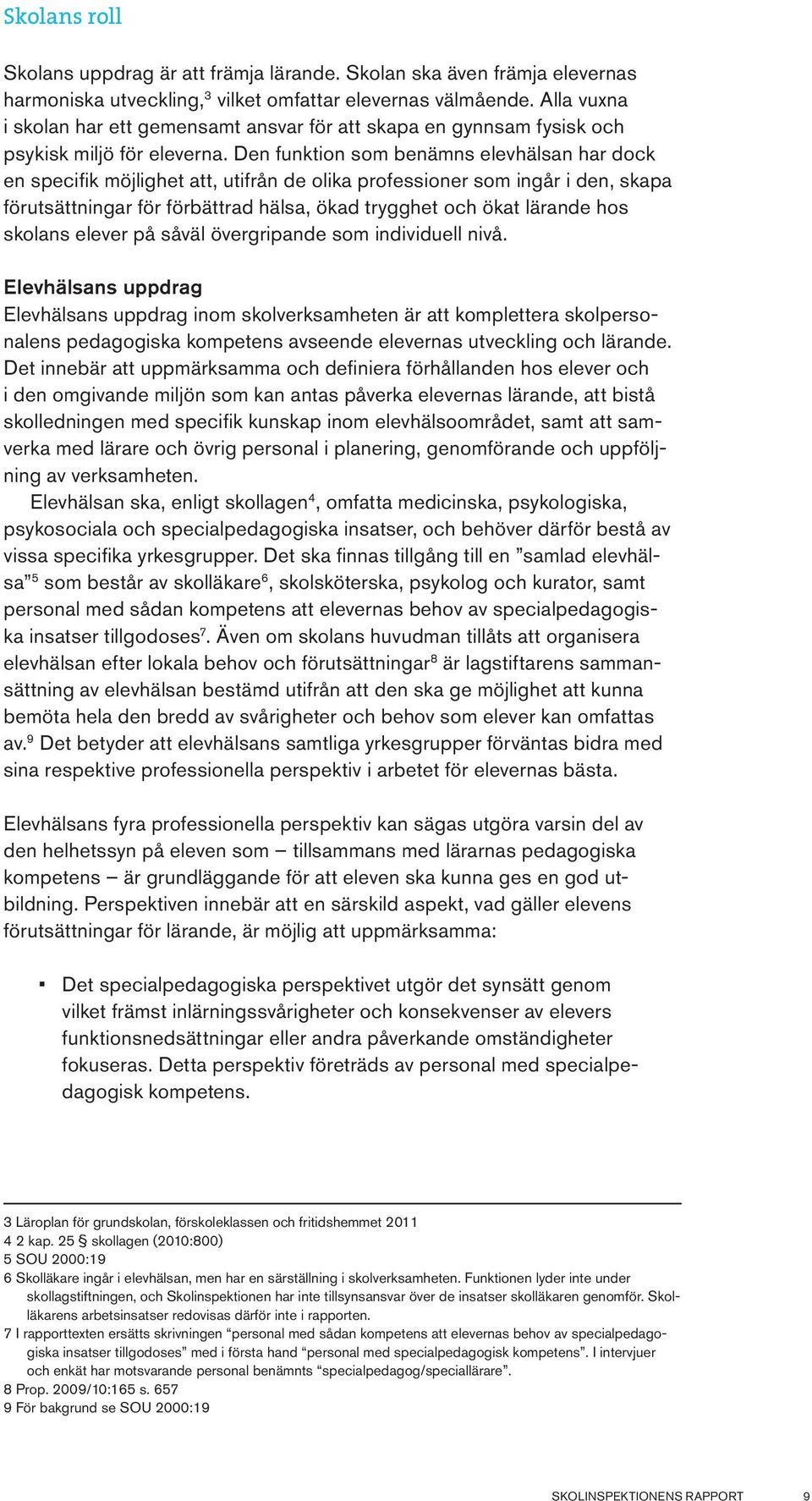 Skolans roll

Skolans uppdrag är att främja lärande. Skolan ska även främja elevernas harmoniska utveckling,$^3$ vilket omfattar elevernas välmående. Alla vuxna i skolan har ett gemensamt ansvar för att skapa en gynnsam fysisk och psykisk miljö för eleverna. Den funktion som benämns elevhälsan har dock en specifik möjlighet att, utifrån de olika professioner som ingår i den, skapa förutsättningar för förbättrad hälsa, ökad trygghet och ökat lärande hos skolans elever på såväl övergripande som individuell nivå.

Elevhälsans uppdrag
Elevhälsans uppdrag inom skolverksamheten är att komplettera skolpersonalens pedagogiska kompetens avseende elevernas utveckling och lärande. Det innebär att uppmärksamma och definiera förhållanden hos elever och i den omgivande miljön som kan antas påverka elevernas lärande, att bistå skolledningen med specifik kunskap inom elevhälsoområdet, samt att samverka med lärare och övrig personal i planering, genomförande och uppföljning av verksamheten.

Elevhälsan ska, enligt skollagen$^4$, omfatta medicinska, psykologiska, psykosociala och specialpedagogiska insatser, och behöver därför bestå av vissa specifika yrkesgrupper. Det ska finnas tillgång till en ”samlad elevhälsa”$^5$ som består av skolläkare$^6$, skolsköterska, psykolog och kurator, samt personal med sådan kompetens att elevernas behov av specialpedagogiska insatser tillgodoses$^7$. Även om skolans huvudman tillåts att organisera elevhälsan efter lokala behov och förutsättningar$^8$ är lagstiftarens sammansättning av elevhälsan bestämd utifrån att den ska ge möjlighet att kunna bemöta hela den bredd av svårigheter och behov som elever kan omfattas av.$^9$ Det betyder att elevhälsans samtliga yrkesgrupper förväntas bidra med sina respektive professionella perspektiv i arbetet för elevernas bästa.

Elevhälsans fyra professionella perspektiv kan sägas utgöra varsin del av den helhetssyn på eleven som – tillsammans med lärarnas pedagogiska kompetens – är grundläggande för att eleven ska kunna ges en god utbildning. Perspektiven innebär att en särskild aspekt, vad gäller elevens förutsättningar för lärande, är möjlig att uppmärksamma:

▪ Det specialpedagogiska perspektivet utgör det synsätt genom vilket främst inlärningssvårigheter och konsekvenser av elevers funktionsnedsättningar eller andra påverkande omständigheter fokuseras. Detta perspektiv företräds av personal med specialpedagogisk kompetens.

3 Läroplan för grundskolan, förskoleklassen och fritidshemmet 2011
4 2 kap. 25 § skollagen (2010:800)
5 SOU 2000:19
6 Skolläkare ingår i elevhälsan, men har en särställning i skolverksamheten. Funktionen lyder inte under skollagstiftningen, och Skolinspektionen har inte tillsynsansvar över de insatser skolläkaren genomför. Skolläkarens arbetsinsatser redovisas därför inte i rapporten.
7 I rapporttexten ersätts skrivningen “personal med sådan kompetens att elevernas behov av specialpedagogiska insatser tillgodoses” med i första hand “personal med specialpedagogisk kompetens”. I intervjuer och enkät har motsvarande personal benämnts “specialpedagog/speciallärare”.
8 Prop. 2009/10:165 s. 657
9 För bakgrund se SOU 2000:19

SKOLINSPEKTIONENS RAPPORT 9